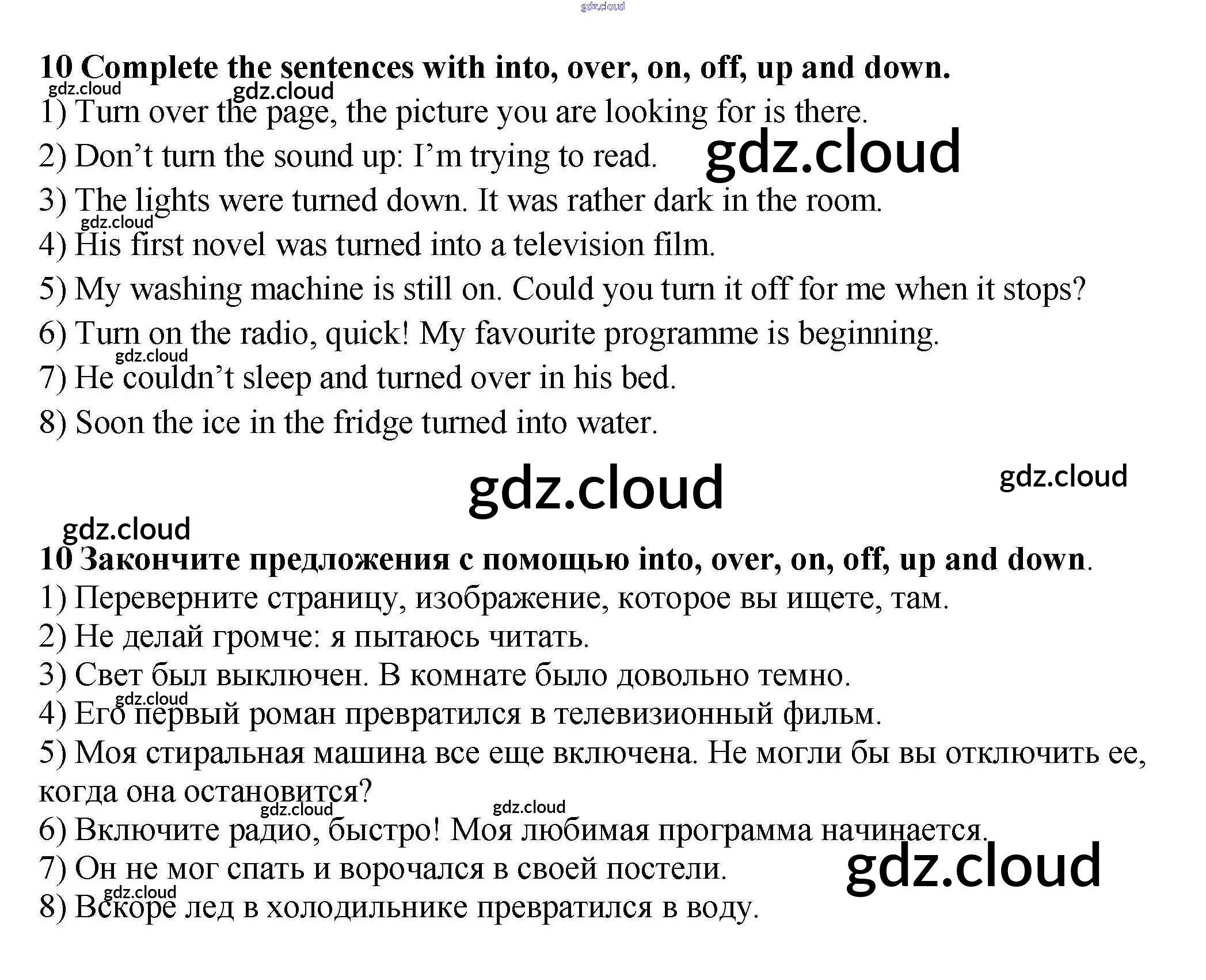 gdz.cloud

10 Complete the sentences with into, over, on, off, up and down.

gdz.cloud gdz.cloud

1) Turn over the page, the picture you are looking for is there.
2) Don’t turn the sound up: I’m trying to read. gdz.cloud
3) The lights were turned down. It was rather dark in the room.
gdz.cloud
4) His first novel was turned into a television film.
5) My washing machine is still on. Could you turn it off for me when it stops?
6) Turn on the radio, quick! My favourite programme is beginning.
gdz.cloud
7) He couldn’t sleep and turned over in his bed.
8) Soon the ice in the fridge turned into water.

gdz.cloud gdz.cloud

gdz.cloud

10 Закончите предложения с помощью into, over, on, off, up and down.
1) Переверните страницу, изображение, которое вы ищете, там.
2) Не делай громче: я пытаюсь читать.
3) Свет был выключен. В комнате было довольно темно.
gdz.cloud
4) Его первый роман превратился в телевизионный фильм.
5) Моя стиральная машина все еще включена. Не могли бы вы отключить ее, когда она остановится?
gdz.cloud gdz.cloud
6) Включите радио, быстро! Моя любимая программа начинается.
7) Он не мог спать и ворочался в своей постели. gdz.cloud
gdz.cloud
8) Вскоре лед в холодильнике превратился в воду.